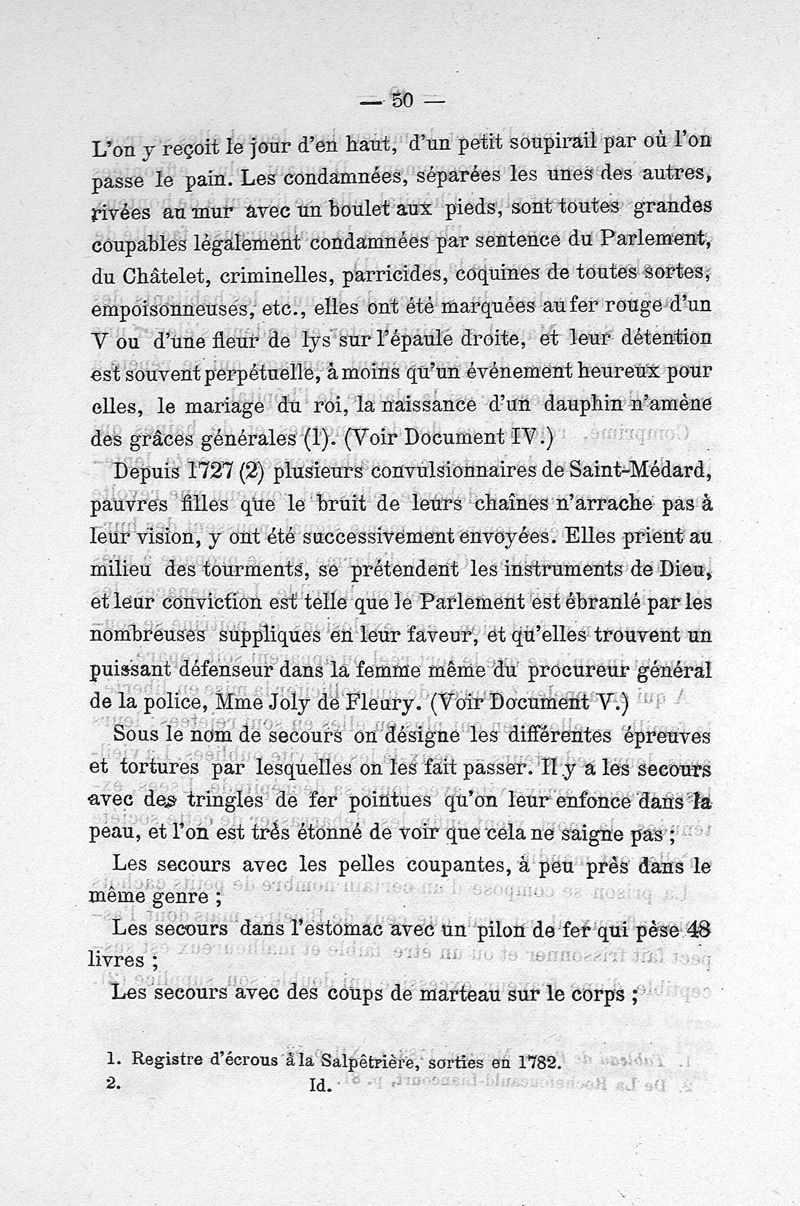 — 50 —

L'on y reçoit le jour d'en haut, d'un petit soupirail par où l'on passe le pain. Les condamnées, séparées les unes des autres, rivées au mur avec un boulet aux pieds, sont toutes grandes coupables légalement condamnées par sentence du Parlement, du Châtelet, criminelles, parricides, coquines de toutes sortes, empoisonneuses, etc., elles ont été marquées au fer rouge d'un V ou d'une fleur de lys sur l'épaule droite, et leur détention est souvent perpétuelle, à moins qu'un événement heureux pour elles, le mariage du roi, la naissance d'un dauphin n'amène des grâces générales (1). (Voir Document IV.)

Depuis 1727 (2) plusieurs convulsionnaires de Saint-Médard, pauvres filles que le bruit de leurs chaînes n'arrache pas à leur vision, y ont été successivement envoyées. Elles prient au milieu des tourments, se prétendent les instruments de Dieu, et leur conviction est telle que le Parlement est ébranlé par les nombreuses suppliques en leur faveur, et qu'elles trouvent un puissant défenseur dans la femme même du procureur général de la police, Mme Joly de Fleury. (Voir Document V.)

Sous le nom de secours on désigne les différentes épreuves et tortures par lesquelles on les fait passer. Il y a les secours avec des tringles de fer pointues qu'on leur enfonce dans la peau, et l'on est très étonné de voir que cela ne saigne pas ;

Les secours avec les pelles coupantes, à peu près dans le même genre ;

Les secours dans l'estomac avec un pilon de fer qui pèse 48 livres ;

Les secours avec des coups de marteau sur le corps ;

1. Registre d'écrous à la Salpêtrière, sorties en 1782.
2. Id.